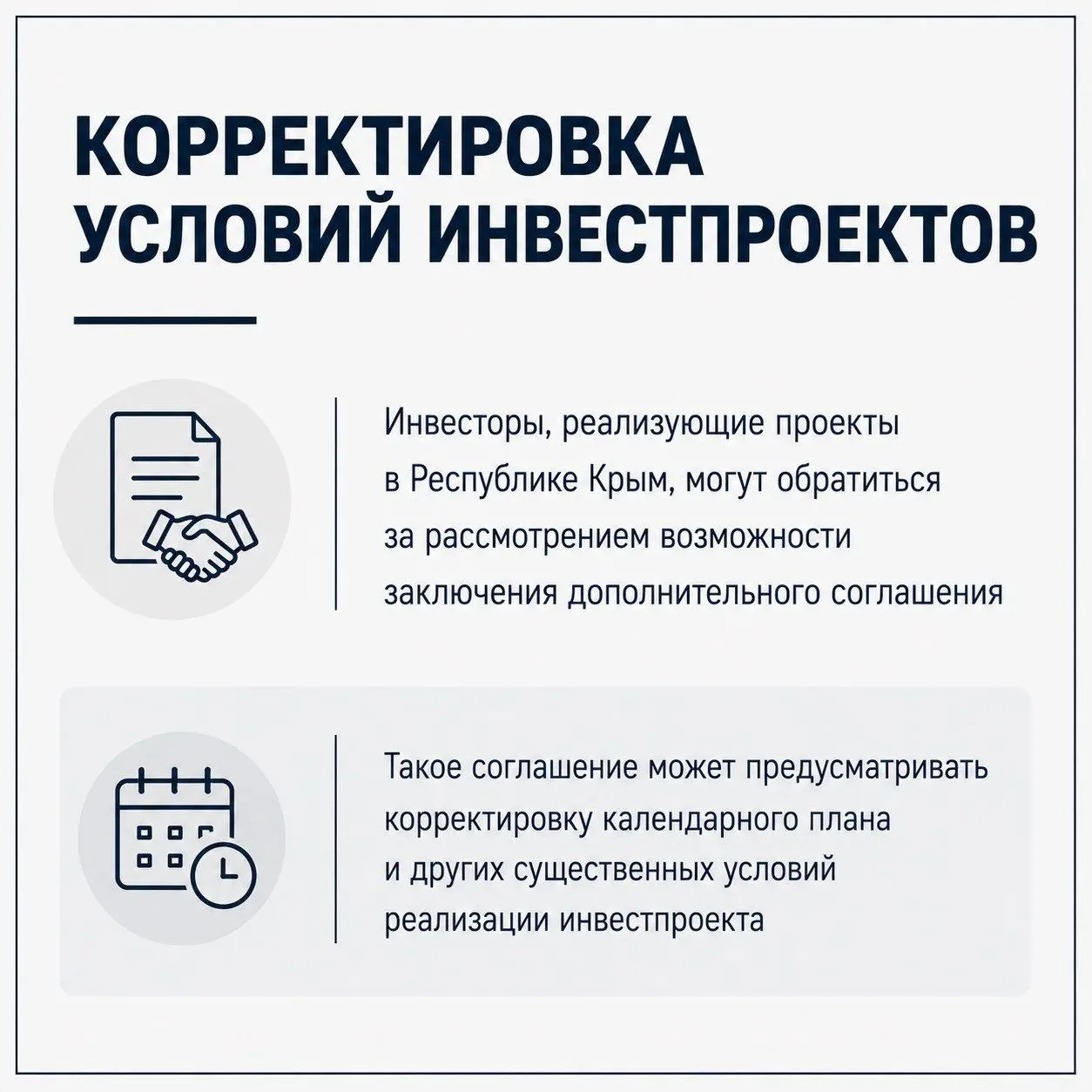 КОРРЕКТИРОВКА
УСЛОВИЙ ИНВЕСТПРОЕКТОВ

Инвесторы, реализующие проекты в Республике Крым, могут обратиться за рассмотрением возможности заключения дополнительного соглашения

Такое соглашение может предусматривать корректировку календарного плана и других существенных условий реализации инвестпроекта